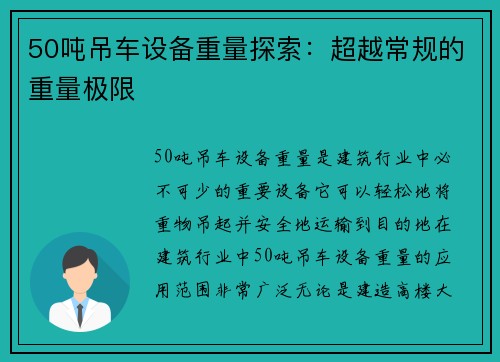 50吨吊车设备重量探索：超越常规的重量极限

50吨吊车设备重量是建筑行业中必不可少的重要设备它可以轻松地将重物吊起并安全地运输到目的地在建筑行业中50吨吊车设备重量的应用范围非常广泛无论是建造高楼大